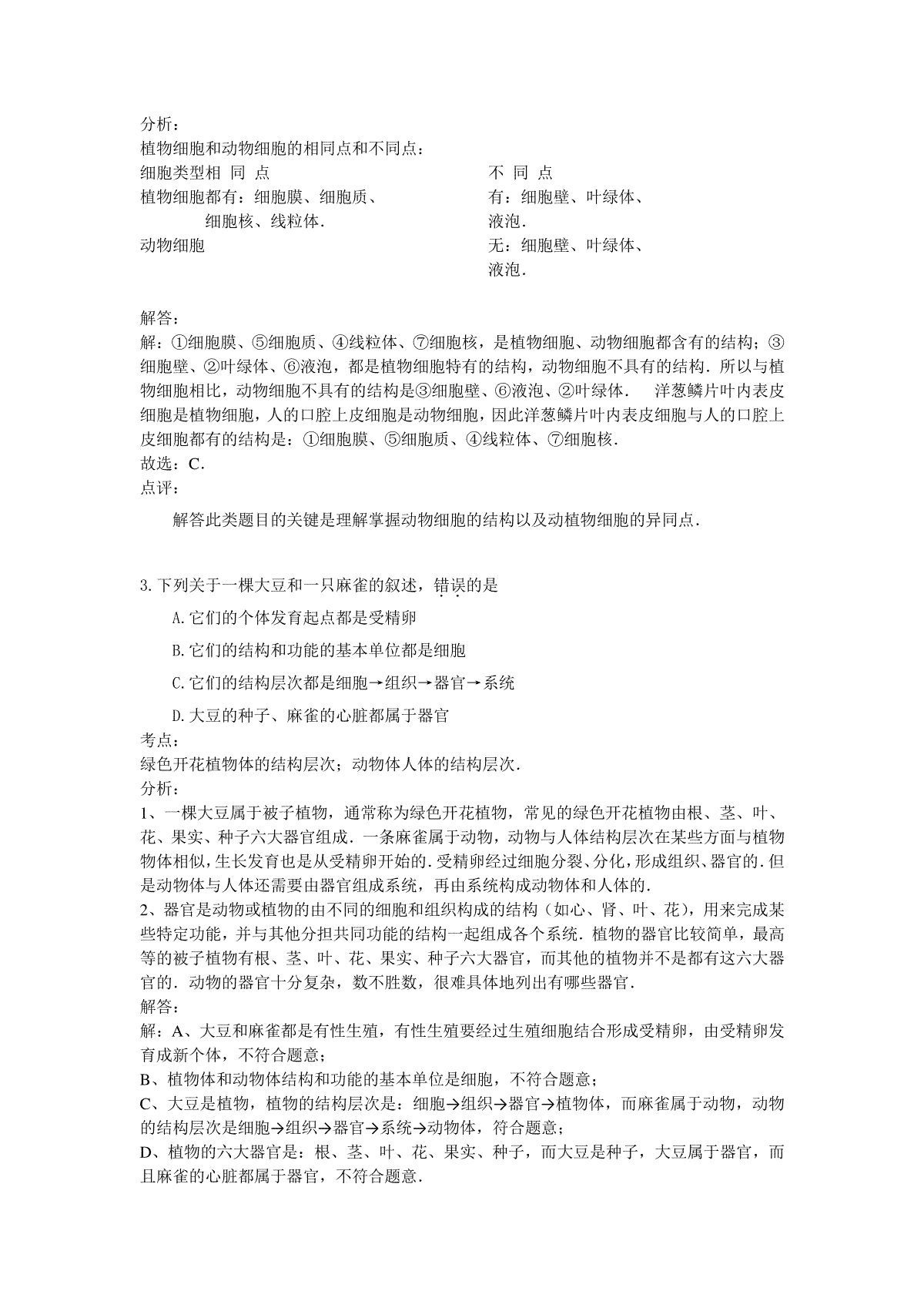 分析：
植物细胞和动物细胞的相同点和不同点：

| 细胞类型 | 相　同　点 | 不　同　点 |
|---|---|---|
| 植物细胞 | 都有：细胞膜、细胞质、细胞核、线粒体. | 有：细胞壁、叶绿体、液泡. |
| 动物细胞 | | 无：细胞壁、叶绿体、液泡. |

解答：
解：①细胞膜、⑤细胞质、④线粒体、⑦细胞核，是植物细胞、动物细胞都含有的结构；③细胞壁、②叶绿体、⑥液泡，都是植物细胞特有的结构，动物细胞不具有的结构．所以与植物细胞相比，动物细胞不具有的结构是③细胞壁、⑥液泡、②叶绿体．　洋葱鳞片叶内表皮细胞是植物细胞，人的口腔上皮细胞是动物细胞，因此洋葱鳞片叶内表皮细胞与人的口腔上皮细胞都有的结构是：①细胞膜、⑤细胞质、④线粒体、⑦细胞核．
故选：C．
点评：
解答此类题目的关键是理解掌握动物细胞的结构以及动植物细胞的异同点．

3.下列关于一棵大豆和一只麻雀的叙述，错误的是
A.它们的个体发育起点都是受精卵
B.它们的结构和功能的基本单位都是细胞
C.它们的结构层次都是细胞→组织→器官→系统
D.大豆的种子、麻雀的心脏都属于器官
考点：
绿色开花植物体的结构层次；动物体人体的结构层次．
分析：
1、一棵大豆属于被子植物，通常称为绿色开花植物，常见的绿色开花植物由根、茎、叶、花、果实、种子六大器官组成．一条麻雀属于动物，动物与人体结构层次在某些方面与植物物体相似，生长发育也是从受精卵开始的．受精卵经过细胞分裂、分化，形成组织、器官的．但是动物体与人体还需要由器官组成系统，再由系统构成动物体和人体的．
2、器官是动物或植物的由不同的细胞和组织构成的结构（如心、肾、叶、花），用来完成某些特定功能，并与其他分担共同功能的结构一起组成各个系统．植物的器官比较简单，最高等的被子植物有根、茎、叶、花、果实、种子六大器官，而其他的植物并不是都有这六大器官的．动物的器官十分复杂，数不胜数，很难具体地列出有哪些器官．
解答：
解：A、大豆和麻雀都是有性生殖，有性生殖要经过生殖细胞结合形成受精卵，由受精卵发育成新个体，不符合题意；
B、植物体和动物体结构和功能的基本单位是细胞，不符合题意；
C、大豆是植物，植物的结构层次是：细胞→组织→器官→植物体，而麻雀属于动物，动物的结构层次是细胞→组织→器官→系统→动物体，符合题意；
D、植物的六大器官是：根、茎、叶、花、果实、种子，而大豆是种子，大豆属于器官，而且麻雀的心脏都属于器官，不符合题意．